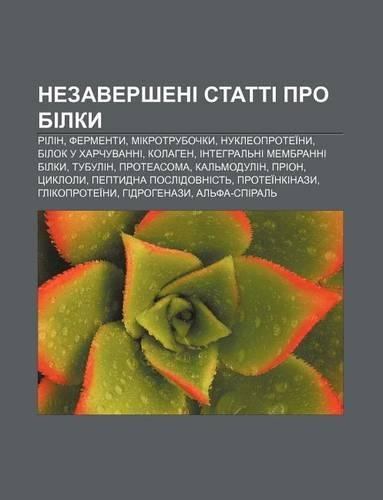 НЕЗАВЕРШЕНІ СТАТТІ ПРО БІЛКИ

РІЛІН, ФЕРМЕНТИ, МІКРОТРУБОЧКИ, НУКЛЕОПРОТЕЇНИ, БІЛОК У ХАРЧУВАННІ, КОЛАГЕН, ІНТЕГРАЛЬНІ МЕМБРАННІ БІЛКИ, ТУБУЛІН, ПРОТЕАСОМА, КАЛЬМОДУЛІН, ПРІОН, ЦИКЛОЛИ, ПЕПТИДНА ПОСЛІДОВНІСТЬ, ПРОТЕЇНКІНАЗИ, ГЛІКОПРОТЕЇНИ, ГІДРОГЕНАЗИ, АЛЬФА-СПІРАЛЬ